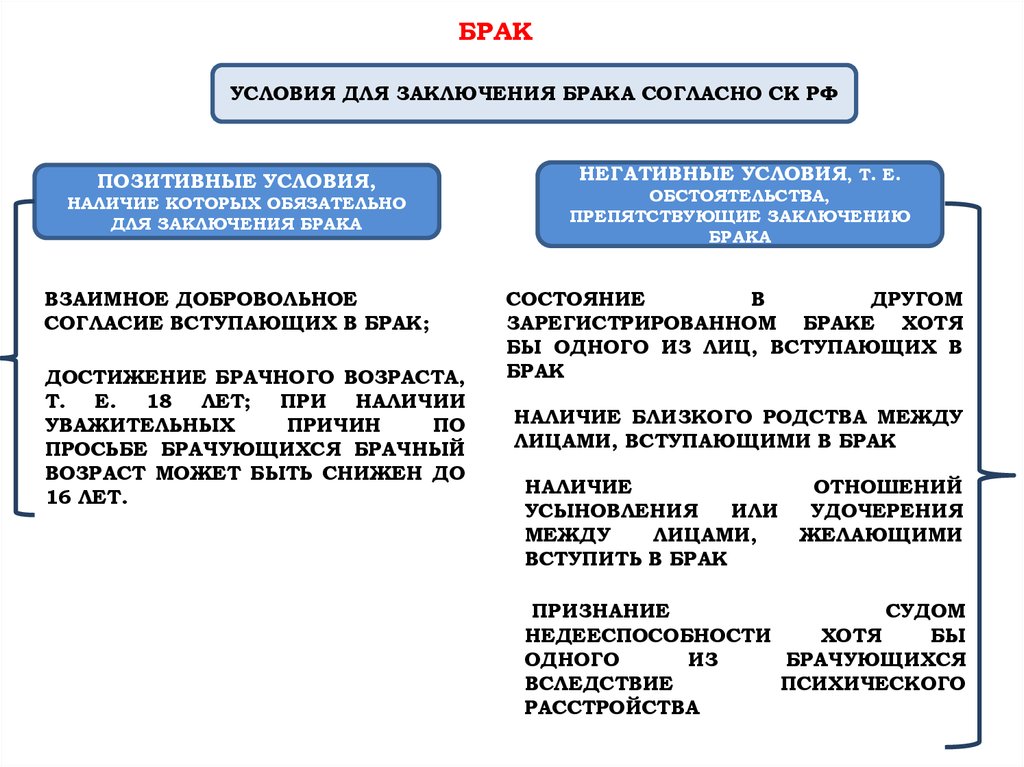 БРАК

УСЛОВИЯ ДЛЯ ЗАКЛЮЧЕНИЯ БРАКА СОГЛАСНО СК РФ

ПОЗИТИВНЫЕ УСЛОВИЯ, НАЛИЧИЕ КОТОРЫХ ОБЯЗАТЕЛЬНО ДЛЯ ЗАКЛЮЧЕНИЯ БРАКА

ВЗАИМНОЕ ДОБРОВОЛЬНОЕ СОГЛАСИЕ ВСТУПАЮЩИХ В БРАК;

ДОСТИЖЕНИЕ БРАЧНОГО ВОЗРАСТА, Т. Е. 18 ЛЕТ; ПРИ НАЛИЧИИ УВАЖИТЕЛЬНЫХ ПРИЧИН ПО ПРОСЬБЕ БРАЧУЮЩИХСЯ БРАЧНЫЙ ВОЗРАСТ МОЖЕТ БЫТЬ СНИЖЕН ДО 16 ЛЕТ.

НЕГАТИВНЫЕ УСЛОВИЯ, Т. Е. ОБСТОЯТЕЛЬСТВА, ПРЕПЯТСТВУЮЩИЕ ЗАКЛЮЧЕНИЮ БРАКА

СОСТОЯНИЕ В ДРУГОМ ЗАРЕГИСТРИРОВАННОМ БРАКЕ ХОТЯ БЫ ОДНОГО ИЗ ЛИЦ, ВСТУПАЮЩИХ В БРАК

НАЛИЧИЕ БЛИЗКОГО РОДСТВА МЕЖДУ ЛИЦАМИ, ВСТУПАЮЩИМИ В БРАК

НАЛИЧИЕ ОТНОШЕНИЙ УСЫНОВЛЕНИЯ ИЛИ УДОЧЕРЕНИЯ МЕЖДУ ЛИЦАМИ, ЖЕЛАЮЩИМИ ВСТУПИТЬ В БРАК

ПРИЗНАНИЕ СУДОМ НЕДЕЕСПОСОБНОСТИ ХОТЯ БЫ ОДНОГО ИЗ БРАЧУЮЩИХСЯ ВСЛЕДСТВИЕ ПСИХИЧЕСКОГО РАССТРОЙСТВА